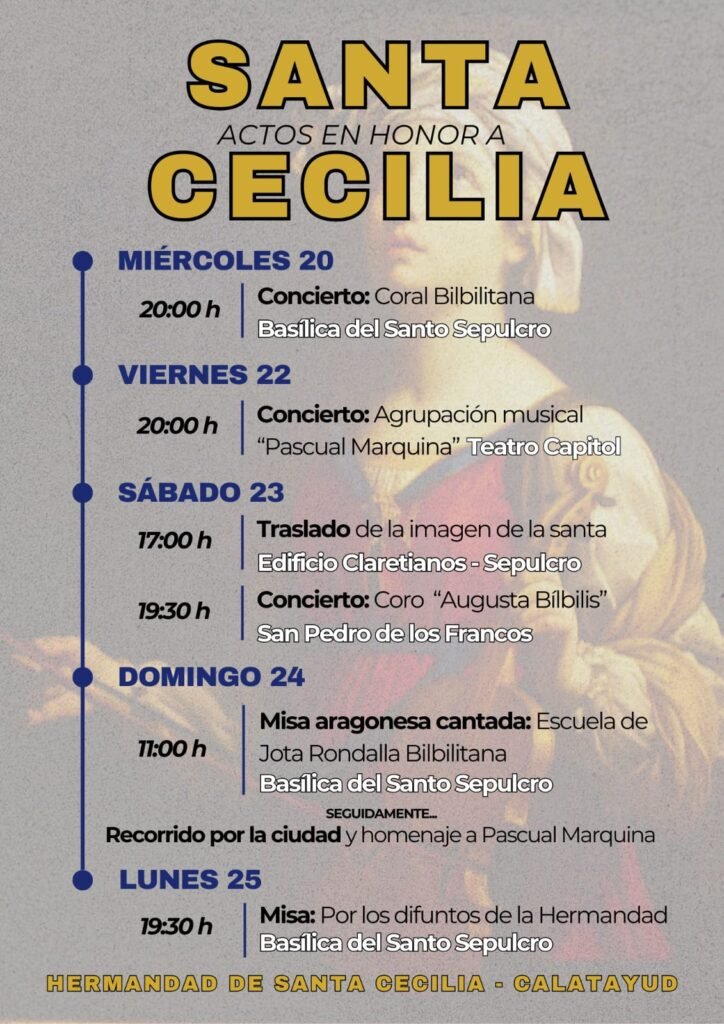 SANTA
ACTOS EN HONOR A
CECILIA

MIÉRCOLES 20

20:00 h Concierto: Coral Bilbilitana
Basílica del Santo Sepulcro

VIERNES 22

20:00 h Concierto: Agrupación musical "Pascual Marquina" Teatro Capitol

SÁBADO 23

17:00 h Traslado de la imagen de la santa
Edificio Claretianos - Sepulcro

19:30 h Concierto: Coro "Augusta Bílbilis"
San Pedro de los Francos

DOMINGO 24

11:00 h Misa aragonesa cantada: Escuela de Jota Rondalla Bilbilitana
Basílica del Santo Sepulcro

SEGUIDAMENTE...
Recorrido por la ciudad y homenaje a Pascual Marquina

LUNES 25

19:30 h Misa: Por los difuntos de la Hermandad
Basílica del Santo Sepulcro

HERMANDAD DE SANTA CECILIA - CALATAYUD